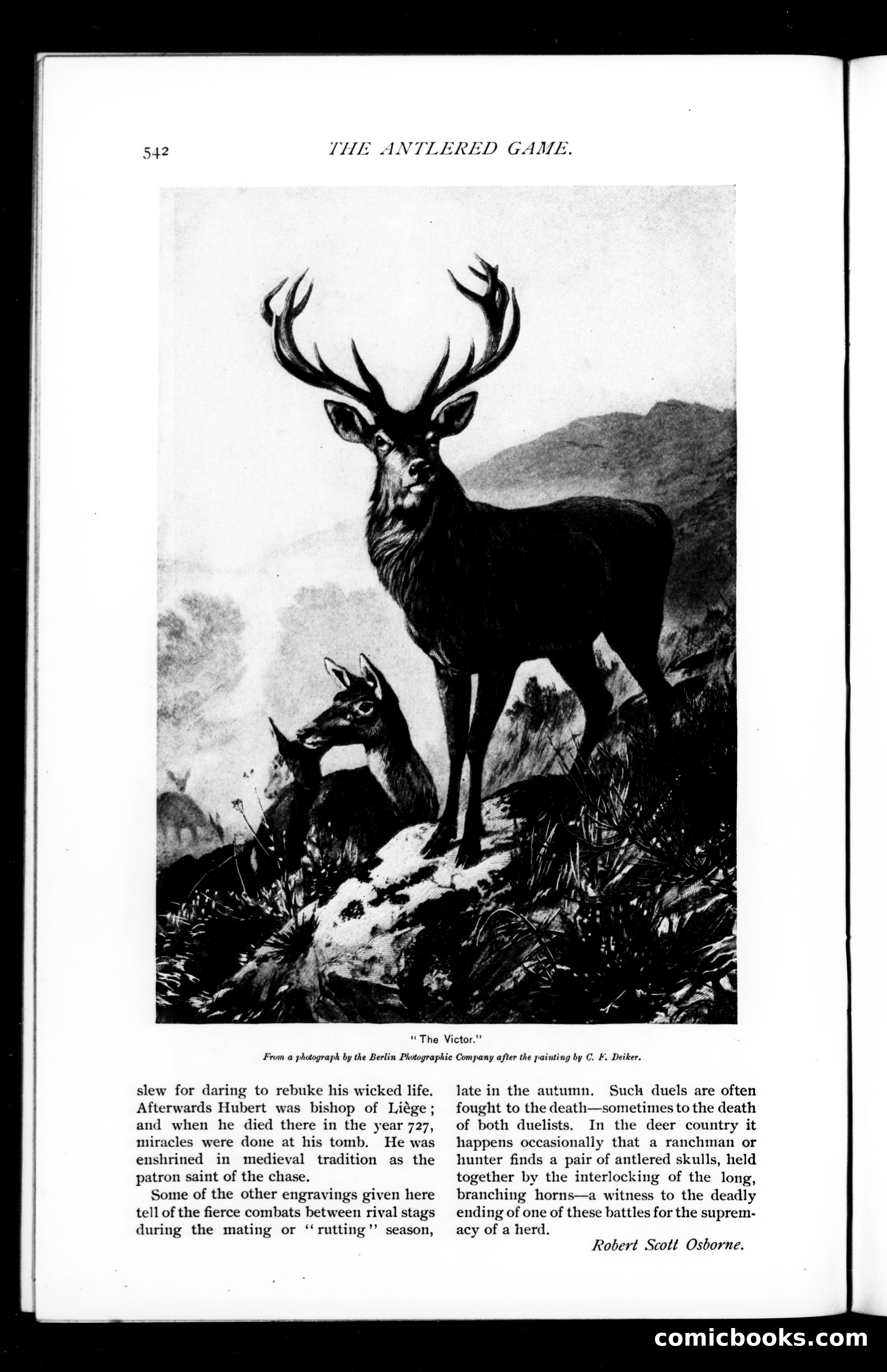 542 THE ANTLERED GAME.

"The Victor."

From a photograph by the Berlin Photographic Company after the painting by C. F. Deiker.

slew for daring to rebuke his wicked life. Afterwards Hubert was bishop of Liège; and when he died there in the year 727, miracles were done at his tomb. He was enshrined in medieval tradition as the patron saint of the chase.

Some of the other engravings given here tell of the fierce combats between rival stags during the mating or "rutting" season, late in the autumn. Such duels are often fought to the death—sometimes to the death of both duelists. In the deer country it happens occasionally that a ranchman or hunter finds a pair of antlered skulls, held together by the interlocking of the long, branching horns—a witness to the deadly ending of one of these battles for the supremacy of a herd.

Robert Scott Osborne.

comicbooks.com